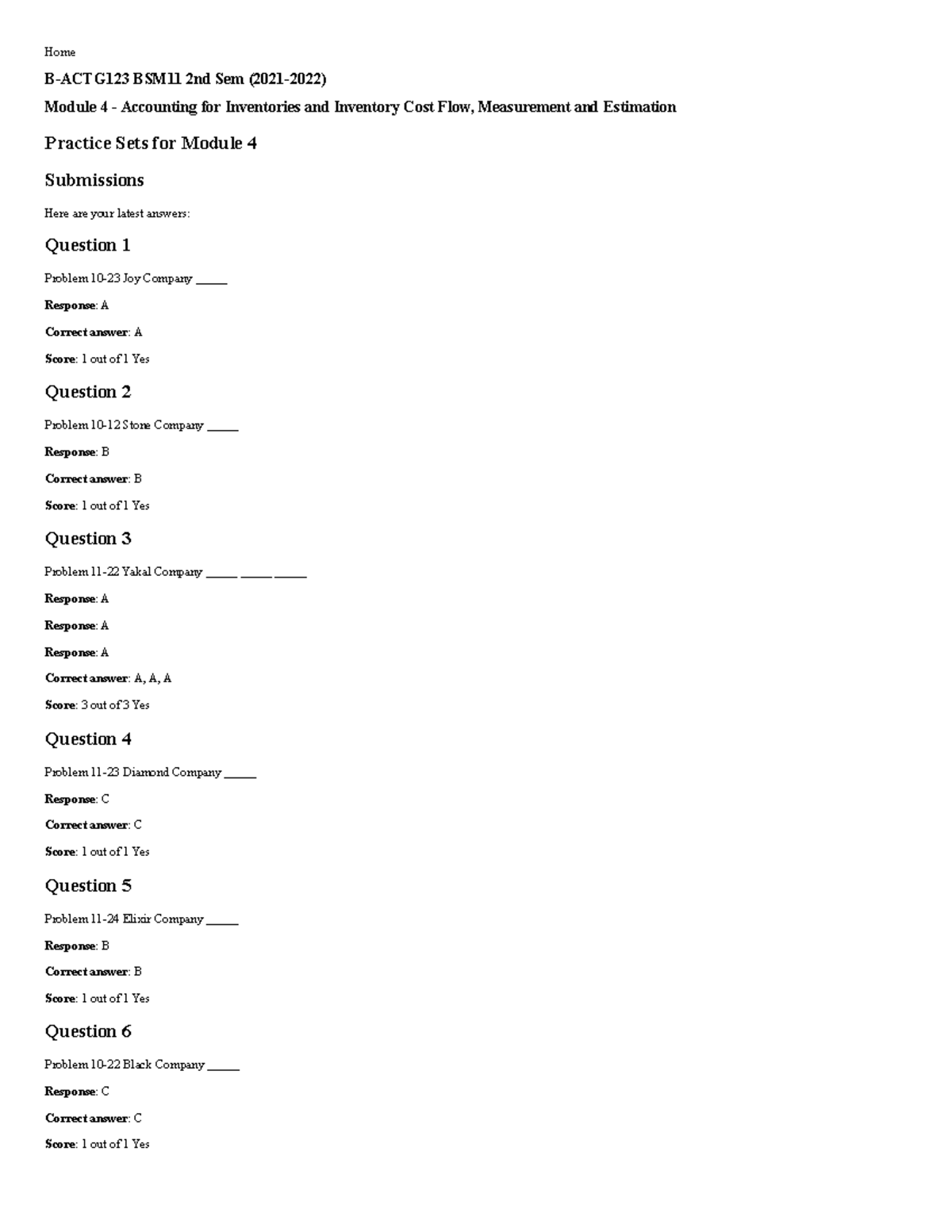 Home

B-ACTG123 BSM11 2nd Sem (2021-2022)

Module 4 - Accounting for Inventories and Inventory Cost Flow, Measurement and Estimation

Practice Sets for Module 4

Submissions

Here are your latest answers:

Question 1

Problem 10-23 Joy Company _____

Response: A

Correct answer: A

Score: 1 out of 1 Yes

Question 2

Problem 10-12 Stone Company _____

Response: B

Correct answer: B

Score: 1 out of 1 Yes

Question 3

Problem 11-22 Yakal Company _____ _____ _____

Response: A

Response: A

Response: A

Correct answer: A, A, A

Score: 3 out of 3 Yes

Question 4

Problem 11-23 Diamond Company _____

Response: C

Correct answer: C

Score: 1 out of 1 Yes

Question 5

Problem 11-24 Elixir Company _____

Response: B

Correct answer: B

Score: 1 out of 1 Yes

Question 6

Problem 10-22 Black Company _____

Response: C

Correct answer: C

Score: 1 out of 1 Yes